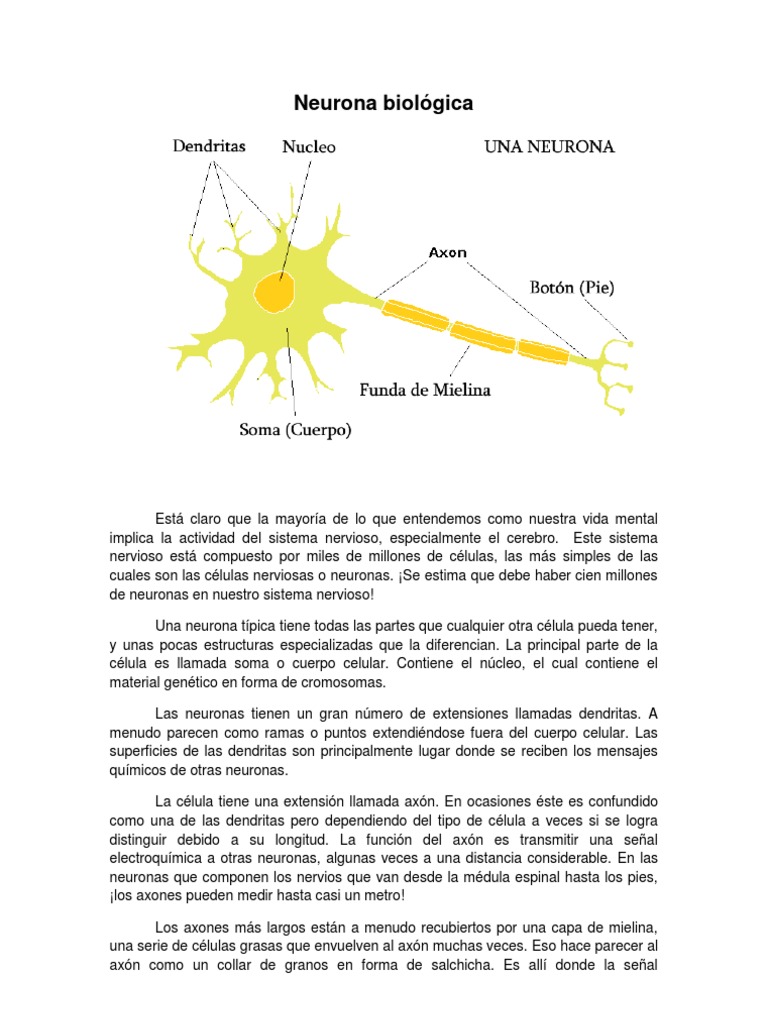 Neurona biológica

Dendritas

Nucleo

UNA NEURONA

Axon

Botón (Pie)

Funda de Mielina

Soma (Cuerpo)

Está claro que la mayoría de lo que entendemos como nuestra vida mental implica la actividad del sistema nervioso, especialmente el cerebro. Este sistema nervioso está compuesto por miles de millones de células, las más simples de las cuales son las células nerviosas o neuronas. ¡Se estima que debe haber cien millones de neuronas en nuestro sistema nervioso!

Una neurona típica tiene todas las partes que cualquier otra célula pueda tener, y unas pocas estructuras especializadas que la diferencian. La principal parte de la célula es llamada soma o cuerpo celular. Contiene el núcleo, el cual contiene el material genético en forma de cromosomas.

Las neuronas tienen un gran número de extensiones llamadas dendritas. A menudo parecen como ramas o puntos extendiéndose fuera del cuerpo celular. Las superficies de las dendritas son principalmente lugar donde se reciben los mensajes químicos de otras neuronas.

La célula tiene una extensión llamada axón. En ocasiones éste es confundido como una de las dendritas pero dependiendo del tipo de célula a veces si se logra distinguir debido a su longitud. La función del axón es transmitir una señal electroquímica a otras neuronas, algunas veces a una distancia considerable. En las neuronas que componen los nervios que van desde la médula espinal hasta los pies, ¡los axones pueden medir hasta casi un metro!

Los axones más largos están a menudo recubiertos por una capa de mielina, una serie de células grasas que envuelven al axón muchas veces. Eso hace parecer al axón como un collar de granos en forma de salchicha. Es allí donde la señal